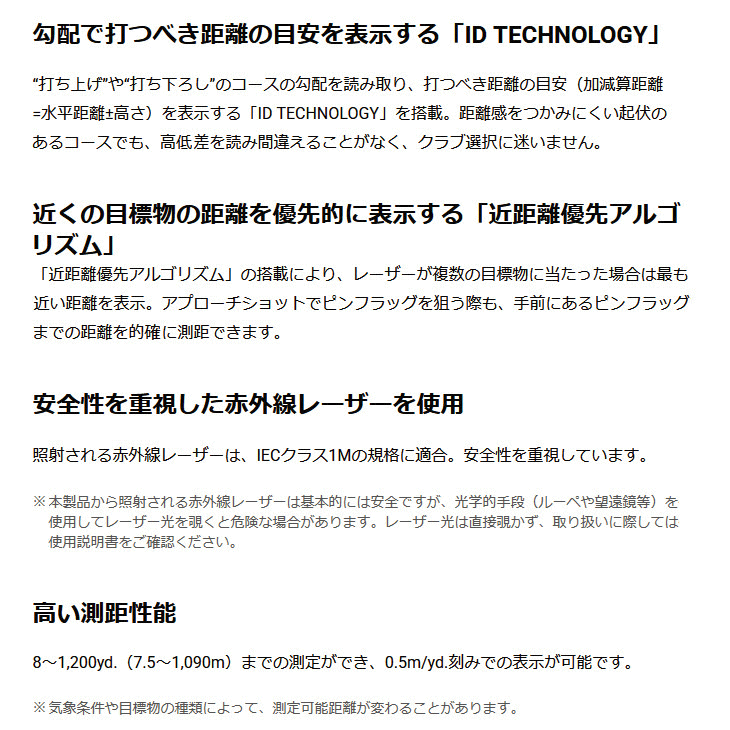 勾配で打つべき距離の目安を表示する「ID TECHNOLOGY」

“打ち上げ”や“打ち下ろし”のコースの勾配を読み取り、打つべき距離の目安（加減算距離=水平距離±高さ）を表示する「ID TECHNOLOGY」を搭載。距離感をつかみにくい起伏のあるコースでも、高低差を読み間違えることがなく、クラブ選択に迷いません。

近くの目標物の距離を優先的に表示する「近距離優先アルゴリズム」

「近距離優先アルゴリズム」の搭載により、レーザーが複数の目標物に当たった場合は最も近い距離を表示。アプローチショットでピンフラッグを狙う際も、手前にあるピンフラッグまでの距離を的確に測距できます。

安全性を重視した赤外線レーザーを使用

照射される赤外線レーザーは、IECクラス1Mの規格に適合。安全性を重視しています。

※本製品から照射される赤外線レーザーは基本的には安全ですが、光学的手段（ルーペや望遠鏡等）を使用してレーザー光を覗くと危険な場合があります。レーザー光は直接覗かず、取り扱いに際しては使用説明書をご確認ください。

高い測距性能

8～1,200yd.（7.5～1,090m）までの測定ができ、0.5m/yd.刻みでの表示が可能です。

※気象条件や目標物の種類によって、測定可能距離が変わることがあります。